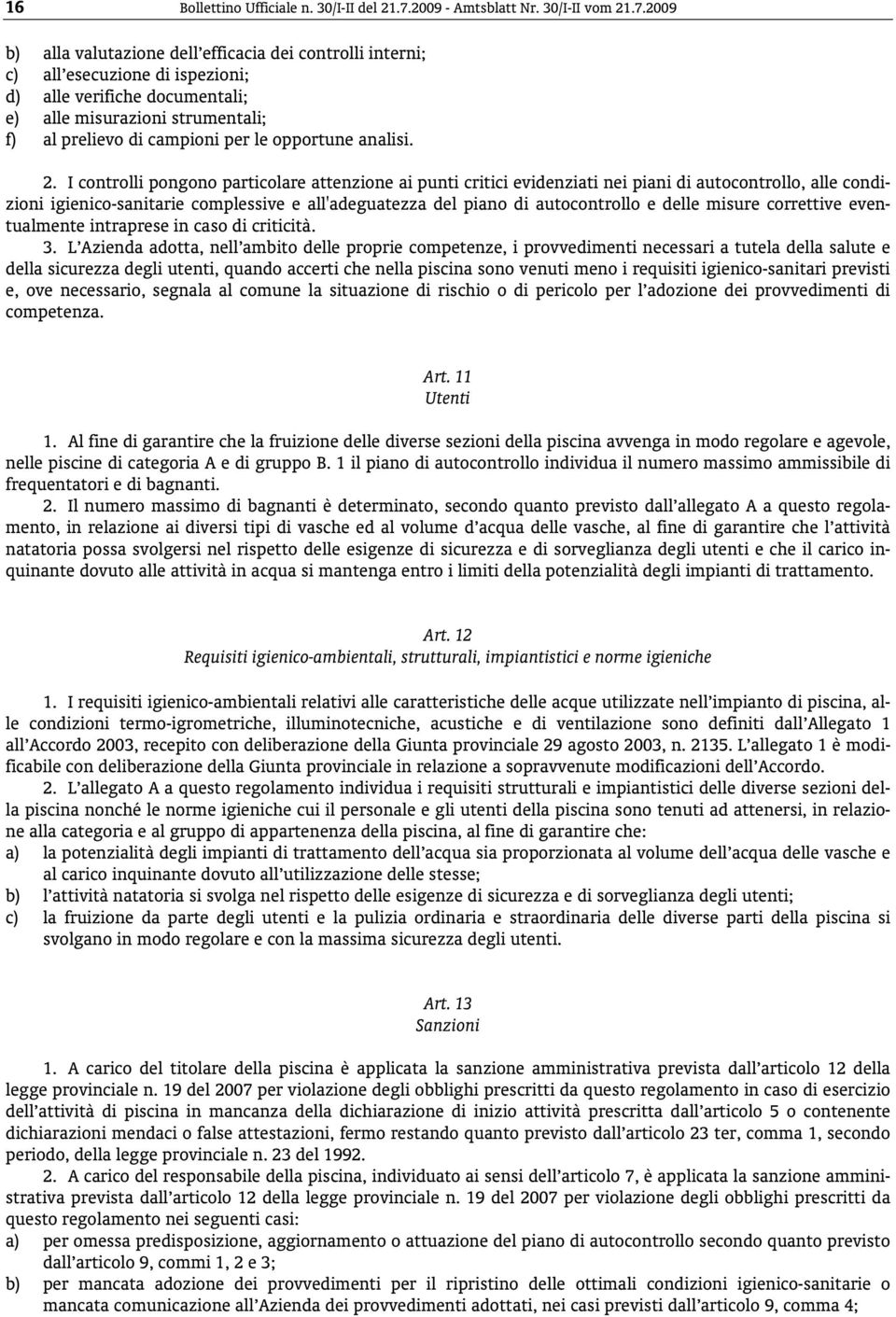 16 Bollettino Ufficiale n. 30/I-II del 21.7.2009 - Amtsblatt Nr. 30/I-II vom 21.7.2009

b) alla valutazione dell'efficacia dei controlli interni;
c) all'esecuzione di ispezioni;
d) alle verifiche documentali;
e) alle misurazioni strumentali;
f) al prelievo di campioni per le opportune analisi.

2. I controlli pongono particolare attenzione ai punti critici evidenziati nei piani di autocontrollo, alle condizioni igienico-sanitarie complessive e all'adeguatezza del piano di autocontrollo e delle misure correttive eventualmente intraprese in caso di criticità.

3. L'Azienda adotta, nell'ambito delle proprie competenze, i provvedimenti necessari a tutela della salute e della sicurezza degli utenti, quando accerti che nella piscina sono venuti meno i requisiti igienico-sanitari previsti e, ove necessario, segnala al comune la situazione di rischio o di pericolo per l'adozione dei provvedimenti di competenza.

Art. 11
Utenti

1. Al fine di garantire che la fruizione delle diverse sezioni della piscina avvenga in modo regolare e agevole, nelle piscine di categoria A e di gruppo B. 1 il piano di autocontrollo individua il numero massimo ammissibile di frequentatori e di bagnanti.

2. Il numero massimo di bagnanti è determinato, secondo quanto previsto dall'allegato A a questo regolamento, in relazione ai diversi tipi di vasche ed al volume d'acqua delle vasche, al fine di garantire che l'attività natatoria possa svolgersi nel rispetto delle esigenze di sicurezza e di sorveglianza degli utenti e che il carico inquinante dovuto alle attività in acqua si mantenga entro i limiti della potenzialità degli impianti di trattamento.

Art. 12
Requisiti igienico-ambientali, strutturali, impiantistici e norme igieniche

1. I requisiti igienico-ambientali relativi alle caratteristiche delle acque utilizzate nell'impianto di piscina, alle condizioni termo-igrometriche, illuminotecniche, acustiche e di ventilazione sono definiti dall'Allegato 1 all'Accordo 2003, recepito con deliberazione della Giunta provinciale 29 agosto 2003, n. 2135. L'allegato 1 è modificabile con deliberazione della Giunta provinciale in relazione a sopravvenute modificazioni dell'Accordo.

2. L'allegato A a questo regolamento individua i requisiti strutturali e impiantistici delle diverse sezioni della piscina nonché le norme igieniche cui il personale e gli utenti della piscina sono tenuti ad attenersi, in relazione alla categoria e al gruppo di appartenenza della piscina, al fine di garantire che:
a) la potenzialità degli impianti di trattamento dell'acqua sia proporzionata al volume dell'acqua delle vasche e al carico inquinante dovuto all'utilizzazione delle stesse;
b) l'attività natatoria si svolga nel rispetto delle esigenze di sicurezza e di sorveglianza degli utenti;
c) la fruizione da parte degli utenti e la pulizia ordinaria e straordinaria delle diverse parti della piscina si svolgano in modo regolare e con la massima sicurezza degli utenti.

Art. 13
Sanzioni

1. A carico del titolare della piscina è applicata la sanzione amministrativa prevista dall'articolo 12 della legge provinciale n. 19 del 2007 per violazione degli obblighi prescritti da questo regolamento in caso di esercizio dell'attività di piscina in mancanza della dichiarazione di inizio attività prescritta dall'articolo 5 o contenente dichiarazioni mendaci o false attestazioni, fermo restando quanto previsto dall'articolo 23 ter, comma 1, secondo periodo, della legge provinciale n. 23 del 1992.

2. A carico del responsabile della piscina, individuato ai sensi dell'articolo 7, è applicata la sanzione amministrativa prevista dall'articolo 12 della legge provinciale n. 19 del 2007 per violazione degli obblighi prescritti da questo regolamento nei seguenti casi:
a) per omessa predisposizione, aggiornamento o attuazione del piano di autocontrollo secondo quanto previsto dall'articolo 9, commi 1, 2 e 3;
b) per mancata adozione dei provvedimenti per il ripristino delle ottimali condizioni igienico-sanitarie o mancata comunicazione all'Azienda dei provvedimenti adottati, nei casi previsti dall'articolo 9, comma 4;